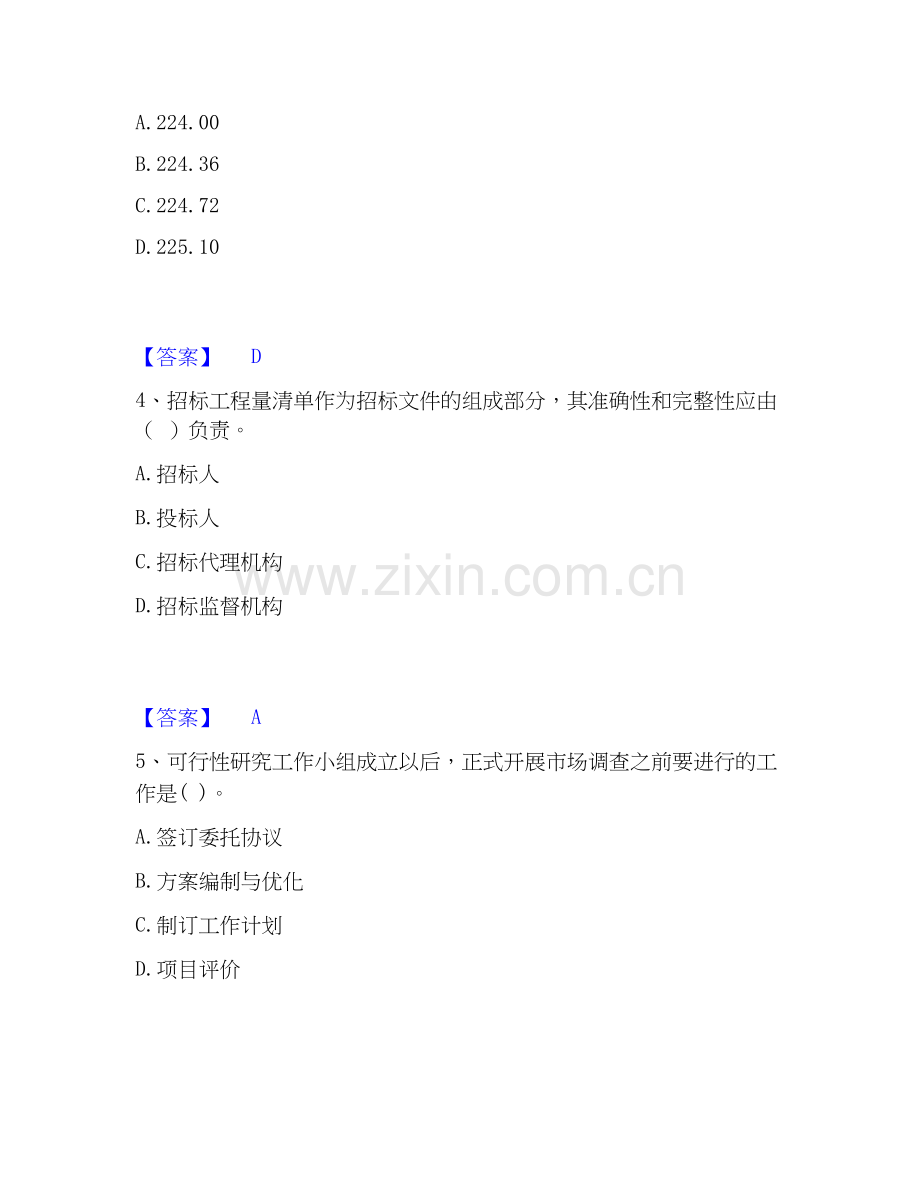 A.224.00

B.224.36

C.224.72

D.225.10

【答案】 D

4、招标工程量清单作为招标文件的组成部分，其准确性和完整性应由（ ）负责。

A.招标人

B.投标人

C.招标代理机构

D.招标监督机构

【答案】 A

5、可行性研究工作小组成立以后，正式开展市场调查之前要进行的工作是( )。

A.签订委托协议

B.方案编制与优化

C.制订工作计划

D.项目评价

www.zixin.com.cn